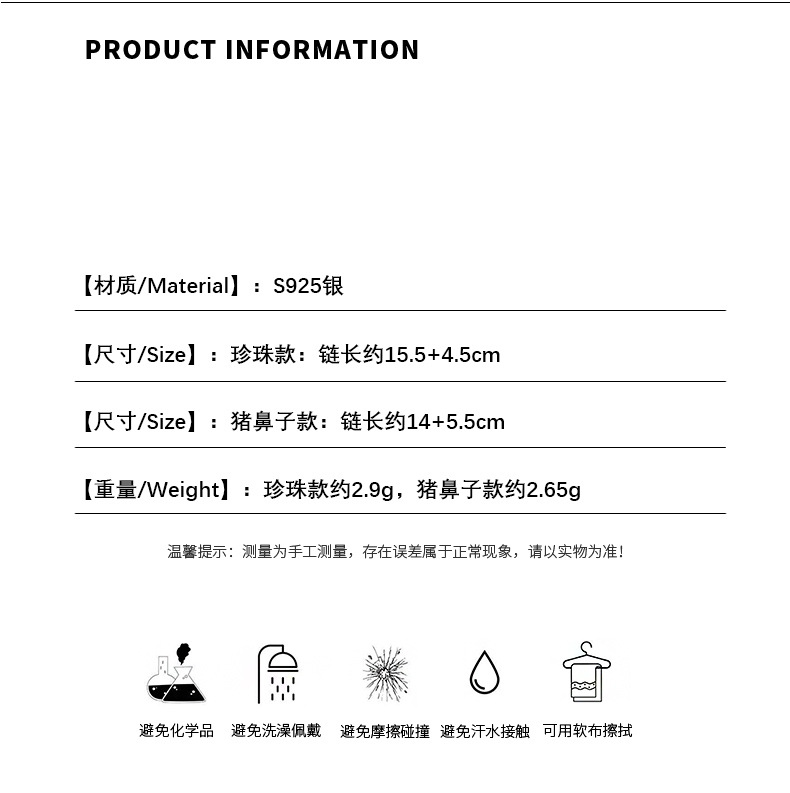 PRODUCT INFORMATION

【材质/Material】：S925银

【尺寸/Size】：珍珠款：链长约15.5+4.5cm

【尺寸/Size】：猪鼻子款：链长约14+5.5cm

【重量/Weight】：珍珠款约2.9g，猪鼻子款约2.65g

温馨提示：测量为手工测量，存在误差属于正常现象，请以实物为准！

避免化学品 避免洗澡佩戴 避免摩擦碰撞 避免汗水接触 可用软布擦拭